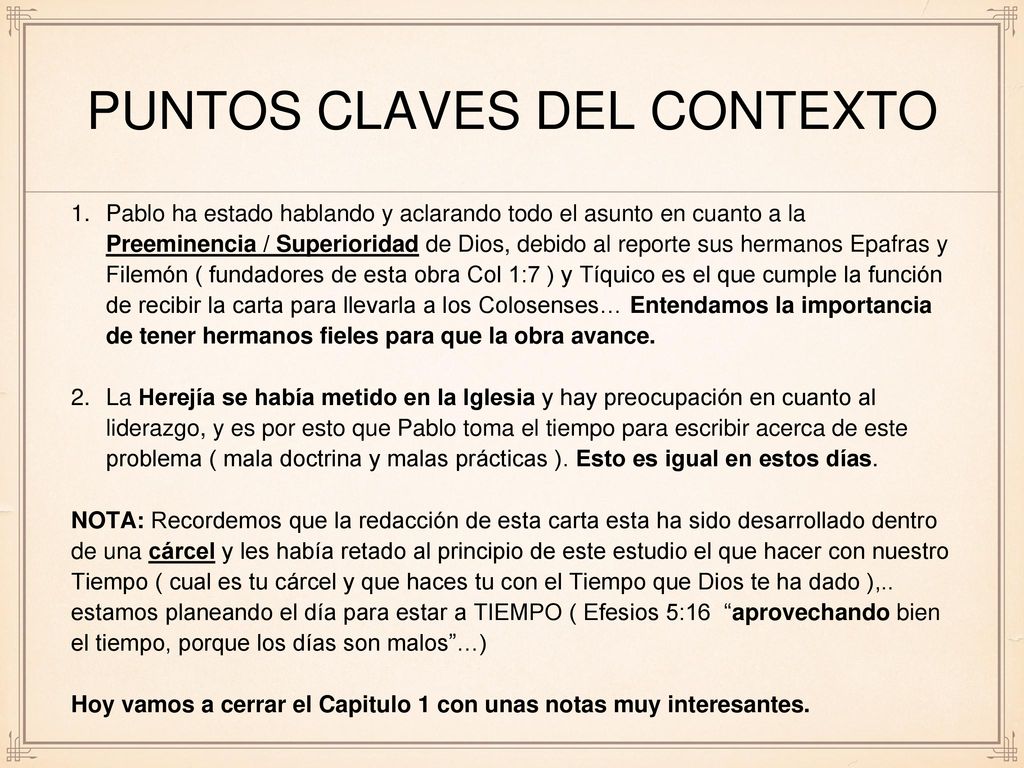 PUNTOS CLAVES DEL CONTEXTO

1. Pablo ha estado hablando y aclarando todo el asunto en cuanto a la Preeminencia / Superioridad de Dios, debido al reporte sus hermanos Epafras y Filemón ( fundadores de esta obra Col 1:7 ) y Tíquico es el que cumple la función de recibir la carta para llevarla a los Colosenses… Entendamos la importancia de tener hermanos fieles para que la obra avance.

2. La Herejía se había metido en la Iglesia y hay preocupación en cuanto al liderazgo, y es por esto que Pablo toma el tiempo para escribir acerca de este problema ( mala doctrina y malas prácticas ). Esto es igual en estos días.

NOTA: Recordemos que la redacción de esta carta esta ha sido desarrollado dentro de una cárcel y les había retado al principio de este estudio el que hacer con nuestro Tiempo ( cual es tu cárcel y que haces tu con el Tiempo que Dios te ha dado ),.. estamos planeando el día para estar a TIEMPO ( Efesios 5:16 “aprovechando bien el tiempo, porque los días son malos”…)

Hoy vamos a cerrar el Capitulo 1 con unas notas muy interesantes.